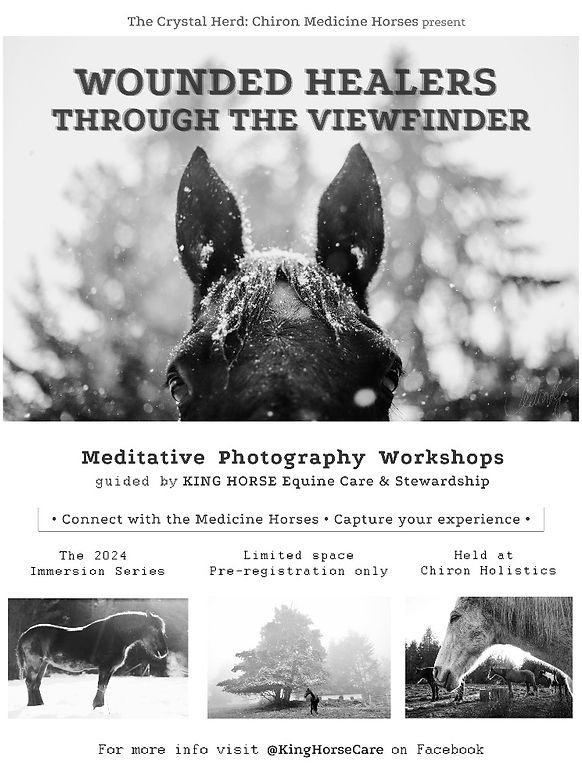 The Crystal Herd: Chiron Medicine Horses present

WOUNDED HEALERS
THROUGH THE VIEWFINDER

Meditative Photography Workshops
guided by KING HORSE Equine Care & Stewardship

• Connect with the Medicine Horses • Capture your experience •

The 2024
Immersion Series

Limited space
Pre-registration only

Held at
Chiron Holistics

For more info visit @KingHorseCare on Facebook